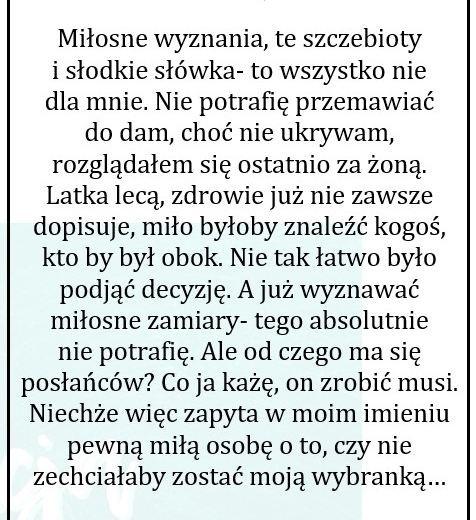 Miłosne wyznania, te szczebioty i słodkie słówka- to wszystko nie dla mnie. Nie potrafię przemawiać do dam, choć nie ukrywam, rozglądałem się ostatnio za żoną. Latka lecą, zdrowie już nie zawsze dopisuje, miło byłoby znaleźć kogoś, kto by był obok. Nie tak łatwo było podjąć decyzję. A już wyznawać miłosne zamiary- tego absolutnie nie potrafię. Ale od czego ma się posłańców? Co ja każę, on zrobić musi. Niechże więc zapyta w moim imieniu pewną miłą osobę o to, czy nie zechciałaby zostać moją wybranką...